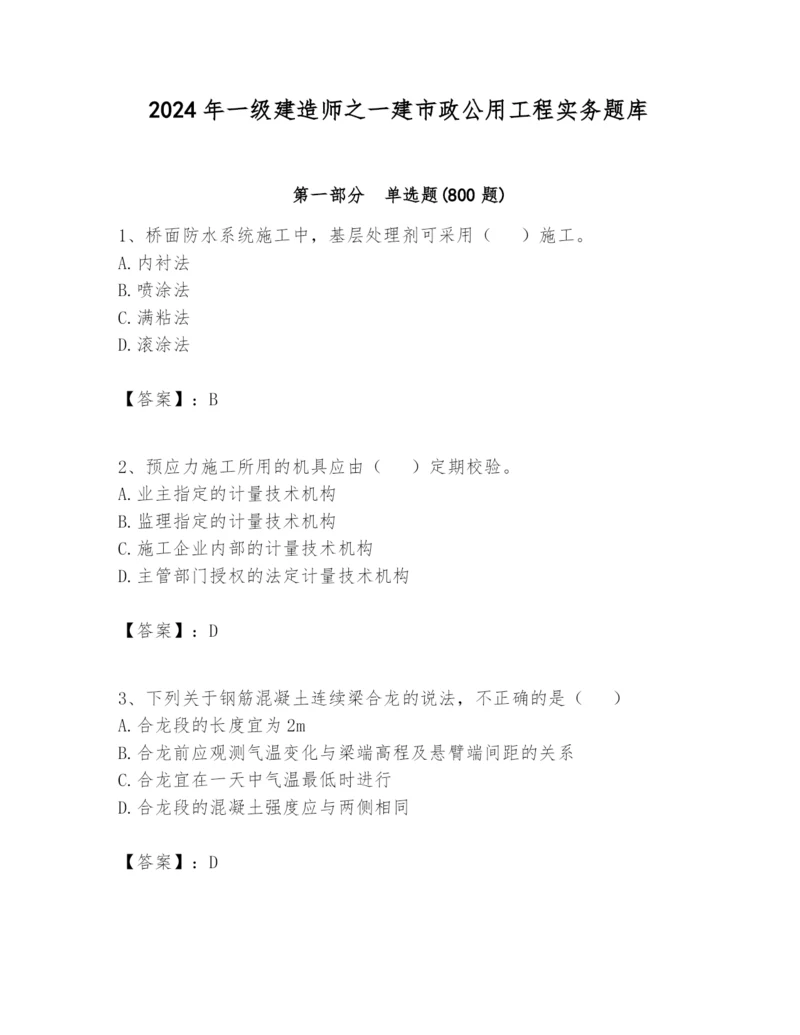 2024 年一级建造师之一建市政公用工程实务题库

第一部分　单选题(800 题)

1、桥面防水系统施工中，基层处理剂可采用（　　）施工。
A. 内衬法
B. 喷涂法
C. 满粘法
D. 滚涂法

【答案】：B

2、预应力施工所用的机具应由（　　）定期校验。
A. 业主指定的计量技术机构
B. 监理指定的计量技术机构
C. 施工企业内部的计量技术机构
D. 主管部门授权的法定计量技术机构

【答案】：D

3、下列关于钢筋混凝土连续梁合龙的说法，不正确的是（　　）
A. 合龙段的长度宜为 2m
B. 合龙前应观测气温变化与梁端高程及悬臂端间距的关系
C. 合龙宜在一天中气温最低时进行
D. 合龙段的混凝土强度应与两侧相同

【答案】：D